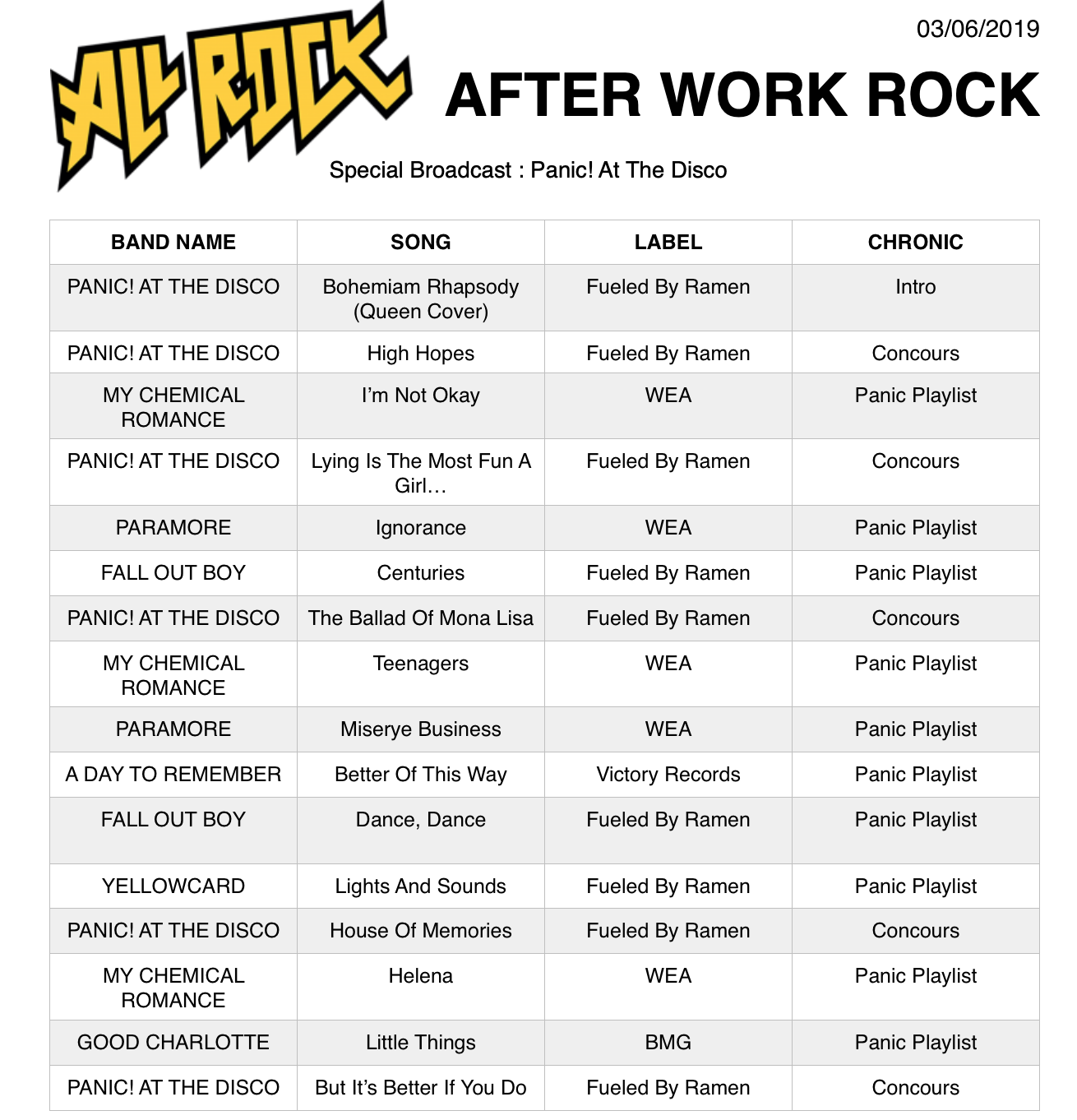 ALL ROCK

03/06/2019

AFTER WORK ROCK

Special Broadcast : Panic! At The Disco

| BAND NAME | SONG | LABEL | CHRONIC |
|---|---|---|---|
| PANIC! AT THE DISCO | Bohemiam Rhapsody (Queen Cover) | Fueled By Ramen | Intro |
| PANIC! AT THE DISCO | High Hopes | Fueled By Ramen | Concours |
| MY CHEMICAL ROMANCE | I'm Not Okay | WEA | Panic Playlist |
| PANIC! AT THE DISCO | Lying Is The Most Fun A Girl… | Fueled By Ramen | Concours |
| PARAMORE | Ignorance | WEA | Panic Playlist |
| FALL OUT BOY | Centuries | Fueled By Ramen | Panic Playlist |
| PANIC! AT THE DISCO | The Ballad Of Mona Lisa | Fueled By Ramen | Concours |
| MY CHEMICAL ROMANCE | Teenagers | WEA | Panic Playlist |
| PARAMORE | Miserye Business | WEA | Panic Playlist |
| A DAY TO REMEMBER | Better Of This Way | Victory Records | Panic Playlist |
| FALL OUT BOY | Dance, Dance | Fueled By Ramen | Panic Playlist |
| YELLOWCARD | Lights And Sounds | Fueled By Ramen | Panic Playlist |
| PANIC! AT THE DISCO | House Of Memories | Fueled By Ramen | Concours |
| MY CHEMICAL ROMANCE | Helena | WEA | Panic Playlist |
| GOOD CHARLOTTE | Little Things | BMG | Panic Playlist |
| PANIC! AT THE DISCO | But It's Better If You Do | Fueled By Ramen | Concours |